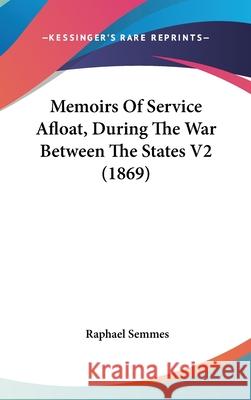 —KESSINGER'S RARE REPRINTS—

Memoirs Of Service Afloat, During The War Between The States V2 (1869)

Raphael Semmes

Kraina Książek